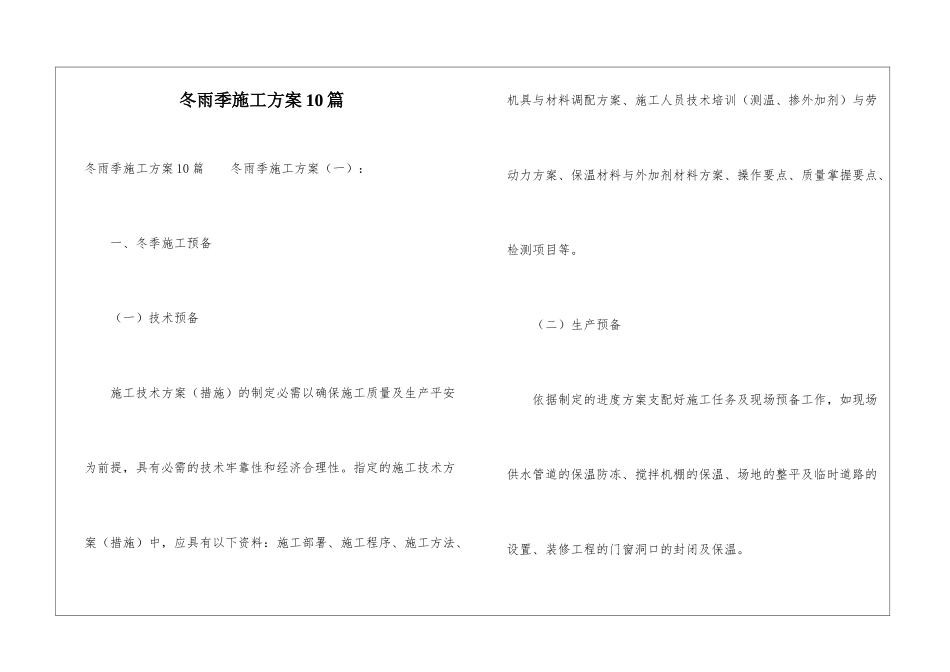 冬雨季施工方案10篇

冬雨季施工方案10篇　　冬雨季施工方案（一）：

一、冬季施工预备

（一）技术预备

施工技术方案（措施）的制定必需以确保施工质量及生产平安为前提，具有必需的技术牢靠性和经济合理性。指定的施工技术方案（措施）中，应具有以下资料：施工部署、施工程序、施工方法、机具与材料调配方案、施工人员技术培训（测温、掺外加剂）与劳动力方案、保温材料与外加剂材料方案、操作要点、质量掌握要点、检测项目等。

（二）生产预备

依据制定的进度方案支配好施工任务及现场预备工作，如现场供水管道的保温防冻、搅拌机棚的保温、场地的整平及临时道路的设置、装修工程的门窗洞口的封闭及保温。